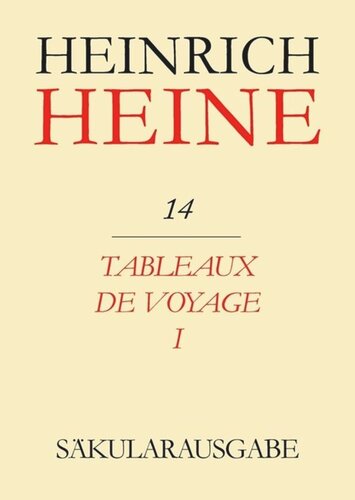 HEINRICH
HEINE

14

TABLEAUX
DE VOYAGE
I

SÄKULARAUSGABE